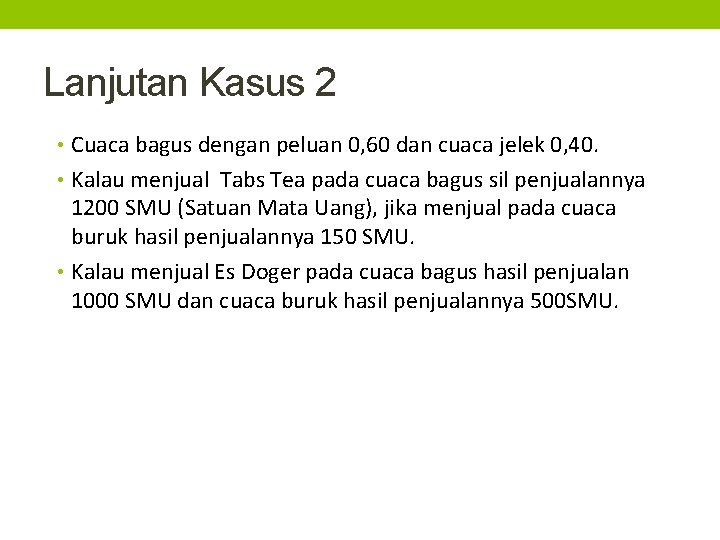 Lanjutan Kasus 2

• Cuaca bagus dengan peluan 0,60 dan cuaca jelek 0,40.

• Kalau menjual Tabs Tea pada cuaca bagus sil penjualannya 1200 SMU (Satuan Mata Uang), jika menjual pada cuaca buruk hasil penjualannya 150 SMU.

• Kalau menjual Es Doger pada cuaca bagus hasil penjualan 1000 SMU dan cuaca buruk hasil penjualannya 500SMU.